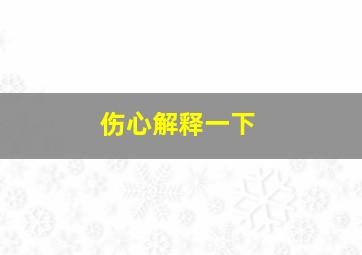 伤心解释一下